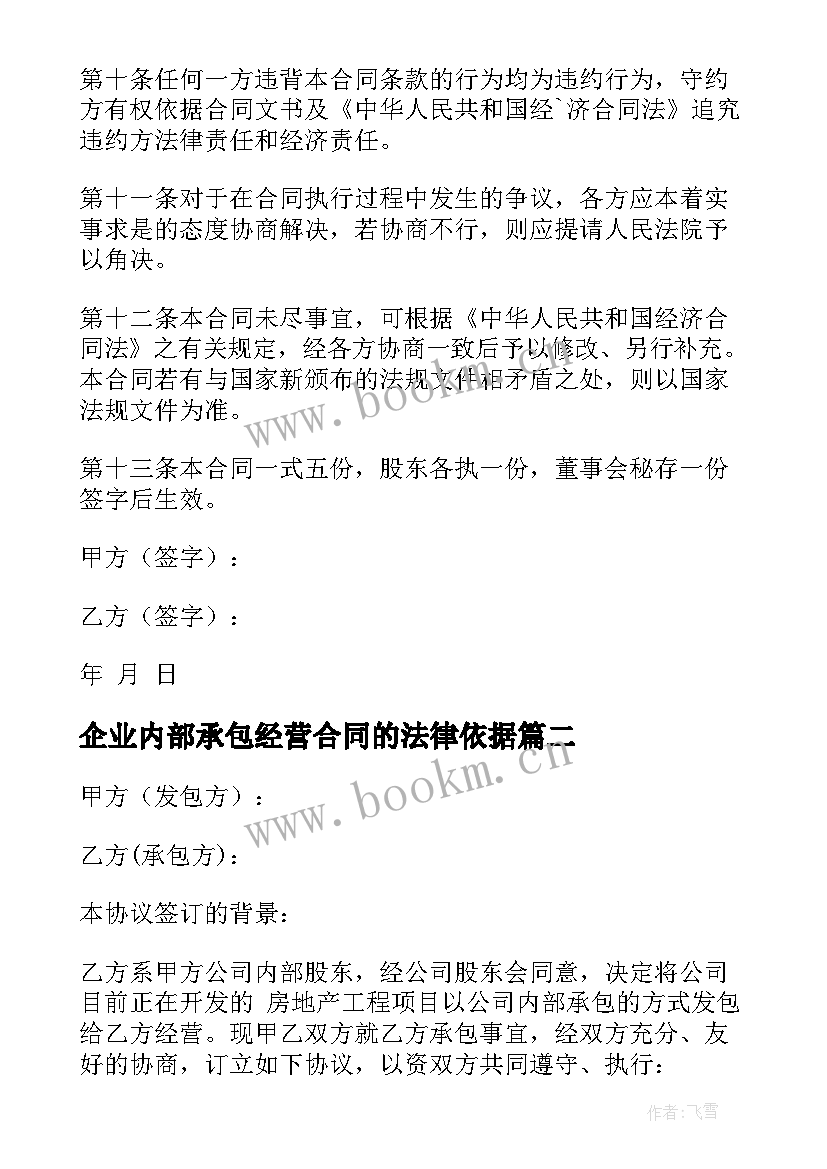 第十条任何一方违背本合同条款的行为均为违约行为，守约方有权依据合同文书及《中华人民共和国经`济合同法》追究违约方法律责任和经济责任。

第十一条对于在合同执行过程中发生的争议，各方应本着实事求是的态度协商解决，若协商不行，则应提请人民法院予以角决。

第十二条本合同未尽事宜，可根据《中华人民共和国经济合同法》之有关规定，经各方协商一致后予以修改、另行补充。本合同若有与国家新颁布的法规文件相矛盾之处，则以国家法规文件为准。

第十三条本合同一式五份，股东各执一份，董事会秘存一份签字后生效。

甲方（签字）：

乙方（签字）：

年 月 日

企业内部承包经营合同的法律依据篇二

甲方（发包方）：

乙方(承包方)：

本协议签订的背景：

乙方系甲方公司内部股东，经公司股东会同意，决定将公司目前正在开发的 房地产工程项目以公司内部承包的方式发包给乙方经营。现甲乙双方就乙方承包事宜，经双方充分、友好的协商，订立如下协议，以资双方共同遵守、执行：

www.bookm.cn

www.bookm.cn

作者：飞雪